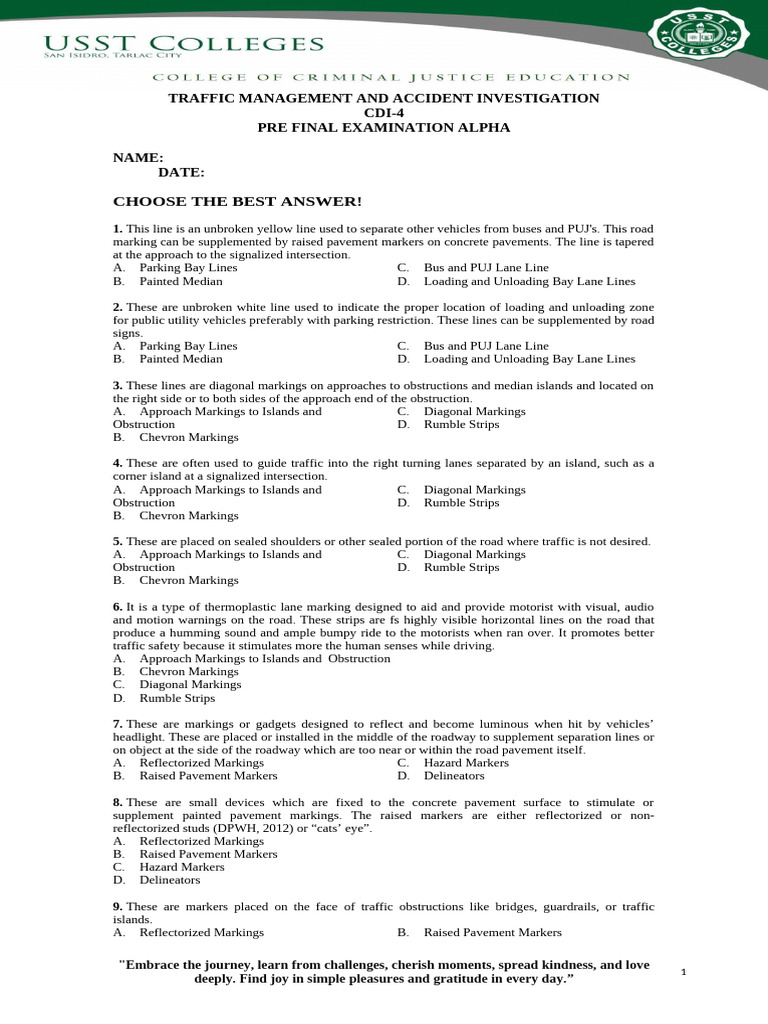 USST COLLEGES
SAN ISIDRO, TARLAC CITY

USST COLLEGES

COLLEGE OF CRIMINAL JUSTICE EDUCATION

TRAFFIC MANAGEMENT AND ACCIDENT INVESTIGATION
CDI-4
PRE FINAL EXAMINATION ALPHA

NAME:
DATE:

CHOOSE THE BEST ANSWER!

1. This line is an unbroken yellow line used to separate other vehicles from buses and PUJ's. This road marking can be supplemented by raised pavement markers on concrete pavements. The line is tapered at the approach to the signalized intersection.
A. Parking Bay Lines
B. Painted Median
C. Bus and PUJ Lane Line
D. Loading and Unloading Bay Lane Lines

2. These are unbroken white line used to indicate the proper location of loading and unloading zone for public utility vehicles preferably with parking restriction. These lines can be supplemented by road signs.
A. Parking Bay Lines
B. Painted Median
C. Bus and PUJ Lane Line
D. Loading and Unloading Bay Lane Lines

3. These lines are diagonal markings on approaches to obstructions and median islands and located on the right side or to both sides of the approach end of the obstruction.
A. Approach Markings to Islands and Obstruction
B. Chevron Markings
C. Diagonal Markings
D. Rumble Strips

4. These are often used to guide traffic into the right turning lanes separated by an island, such as a corner island at a signalized intersection.
A. Approach Markings to Islands and Obstruction
B. Chevron Markings
C. Diagonal Markings
D. Rumble Strips

5. These are placed on sealed shoulders or other sealed portion of the road where traffic is not desired.
A. Approach Markings to Islands and Obstruction
B. Chevron Markings
C. Diagonal Markings
D. Rumble Strips

6. It is a type of thermoplastic lane marking designed to aid and provide motorist with visual, audio and motion warnings on the road. These strips are fs highly visible horizontal lines on the road that produce a humming sound and ample bumpy ride to the motorists when ran over. It promotes better traffic safety because it stimulates more the human senses while driving.
A. Approach Markings to Islands and Obstruction
B. Chevron Markings
C. Diagonal Markings
D. Rumble Strips

7. These are markings or gadgets designed to reflect and become luminous when hit by vehicles' headlight. These are placed or installed in the middle of the roadway to supplement separation lines or on object at the side of the roadway which are too near or within the road pavement itself.
A. Reflectorized Markings
B. Raised Pavement Markers
C. Hazard Markers
D. Delineators

8. These are small devices which are fixed to the concrete pavement surface to stimulate or supplement painted pavement markings. The raised markers are either reflectorized or non-reflectorized studs (DPWH, 2012) or "cats' eye".
A. Reflectorized Markings
B. Raised Pavement Markers
C. Hazard Markers
D. Delineators

9. These are markers placed on the face of traffic obstructions like bridges, guardrails, or traffic islands.
A. Reflectorized Markings
B. Raised Pavement Markers

"Embrace the journey, learn from challenges, cherish moments, spread kindness, and love deeply. Find joy in simple pleasures and gratitude in every day."

1